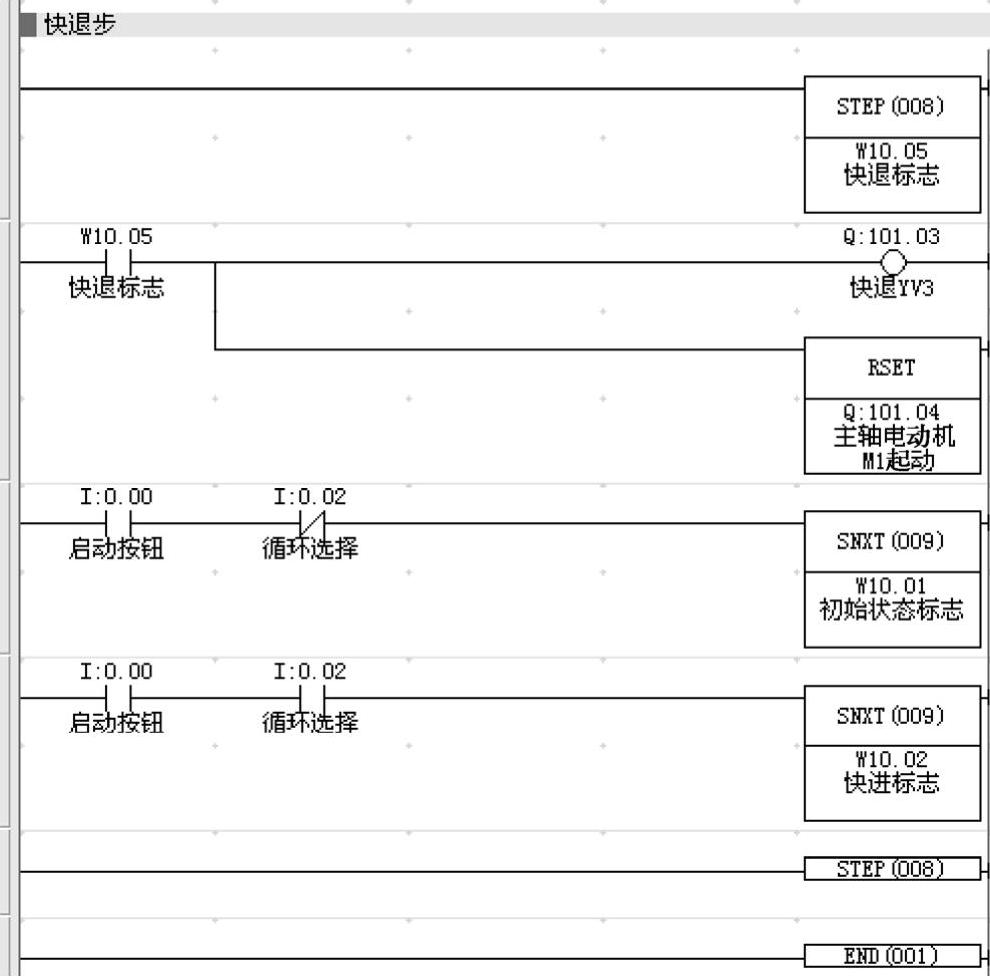 快退步

STEP(008)
W10.05
快退标志

W10.05
快退标志

Q:101.03
快退YV3

RSET
Q:101.04
主轴电动机
M1起动

I:0.00
启动按钮

I:0.02
循环选择

SNXT(009)
W10.01
初始状态标志

I:0.00
启动按钮

I:0.02
循环选择

SNXT(009)
W10.02
快进标志

STEP(008)

END(001)